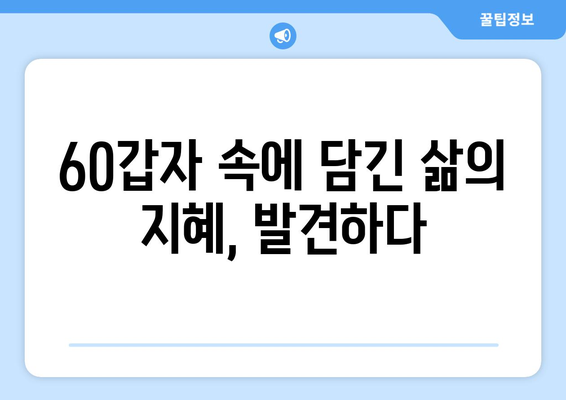 꿀팁정보

60갑자 속에 담긴 삶의 지혜, 발견하다